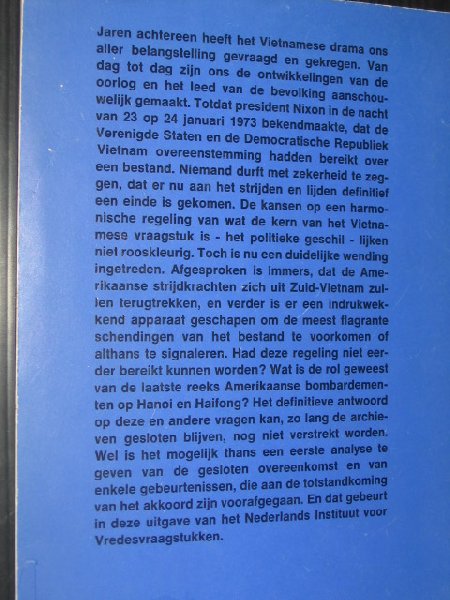 Jaren achtereen heeft het Vietnamese drama ons aller belangstelling gevraagd en gekregen. Van dag tot dag zijn ons de ontwikkelingen van de oorlog en het leed van de bevolking aanschouwelijk gemaakt. Totdat president Nixon in de nacht van 23 op 24 januari 1973 bekendmaakte, dat de Verenigde Staten en de Democratische Republiek Vietnam overeenstemming hadden bereikt over een bestand. Niemand durft met zekerheid te zeggen, dat er nu aan het strijden en lijden definitief een einde is gekomen. De kansen op een harmonische regeling van wat de kern van het Vietnamese vraagstuk is - het politieke geschil - lijken niet rooskleurig. Toch is nu een duidelijke wending ingetreden. Afgesproken is immers, dat de Amerikaanse strijdkrachten zich uit Zuid-Vietnam zullen terugtrekken, en verder is er een indrukwekkend apparaat geschapen om de meest flagrante schendingen van het bestand te voorkomen of althans te signaleren. Had deze regeling niet eerder bereikt kunnen worden? Wat is de rol geweest van de laatste reeks Amerikaanse bombardementen op Hanoi en Haifong? Het definitieve antwoord op deze en andere vragen kan, zo lang de archieven gesloten blijven, nog niet verstrekt worden. Wel is het mogelijk thans een eerste analyse te geven van de gesloten overeenkomst en van enkele gebeurtenissen, die aan de totstandkoming van het akkoord zijn voorafgegaan. En dat gebeurt in deze uitgave van het Nederlands Instituut voor Vredesvraagstukken.